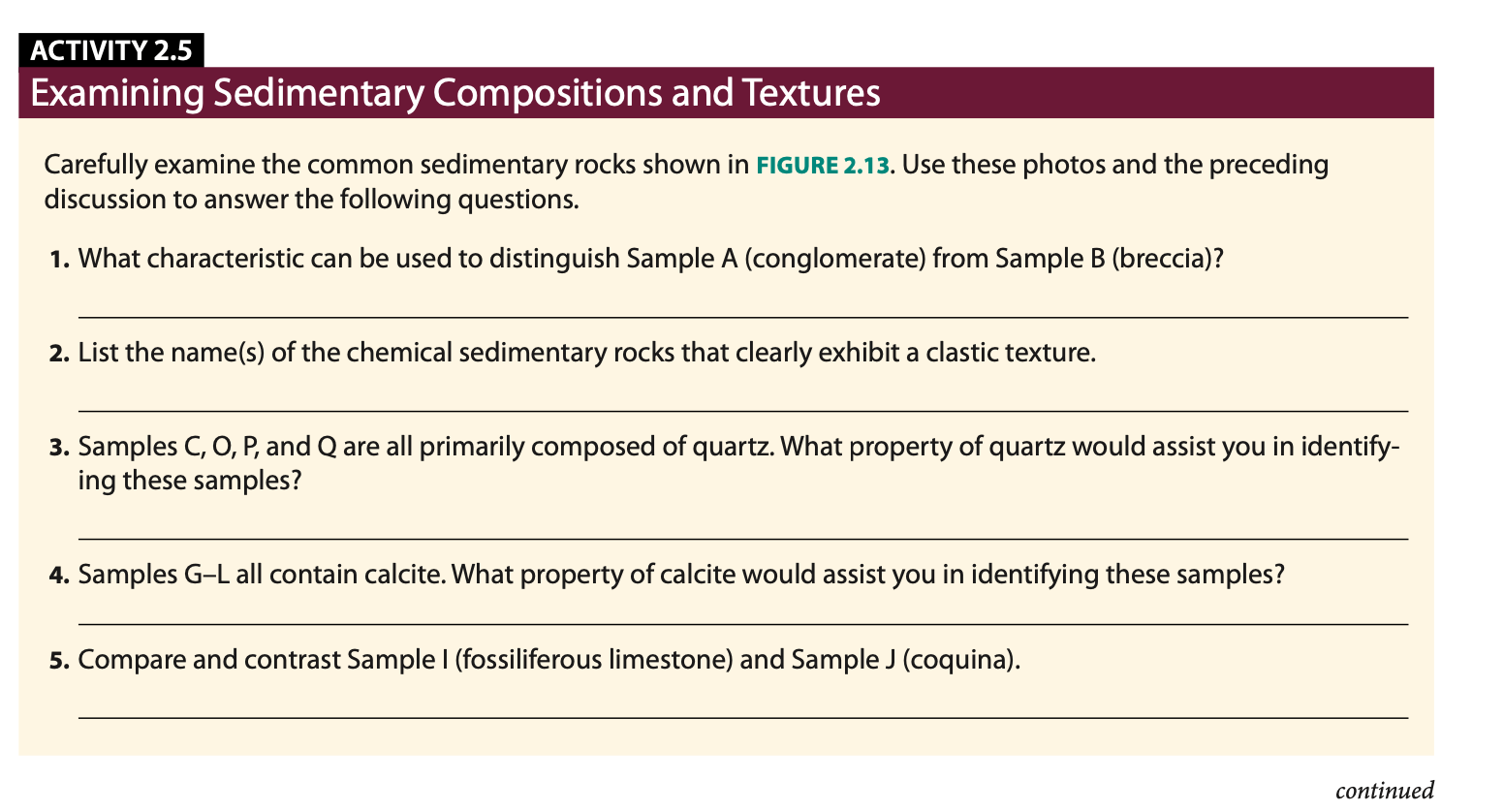 ACTIVITY 2.5

Examining Sedimentary Compositions and Textures

Carefully examine the common sedimentary rocks shown in FIGURE 2.13. Use these photos and the preceding discussion to answer the following questions.

1. What characteristic can be used to distinguish Sample A (conglomerate) from Sample B (breccia)?

2. List the name(s) of the chemical sedimentary rocks that clearly exhibit a clastic texture.

3. Samples C, O, P, and Q are all primarily composed of quartz. What property of quartz would assist you in identifying these samples?

4. Samples G–L all contain calcite. What property of calcite would assist you in identifying these samples?

5. Compare and contrast Sample I (fossiliferous limestone) and Sample J (coquina).

continued